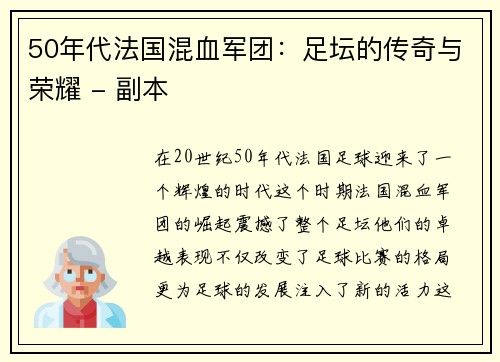 50年代法国混血军团：足坛的传奇与荣耀 - 副本

在20世纪50年代法国足球迎来了一个辉煌的时代这个时期法国混血军团的崛起震撼了整个足坛他们的卓越表现不仅改变了足球比赛的格局更为足球的发展注入了新的活力这